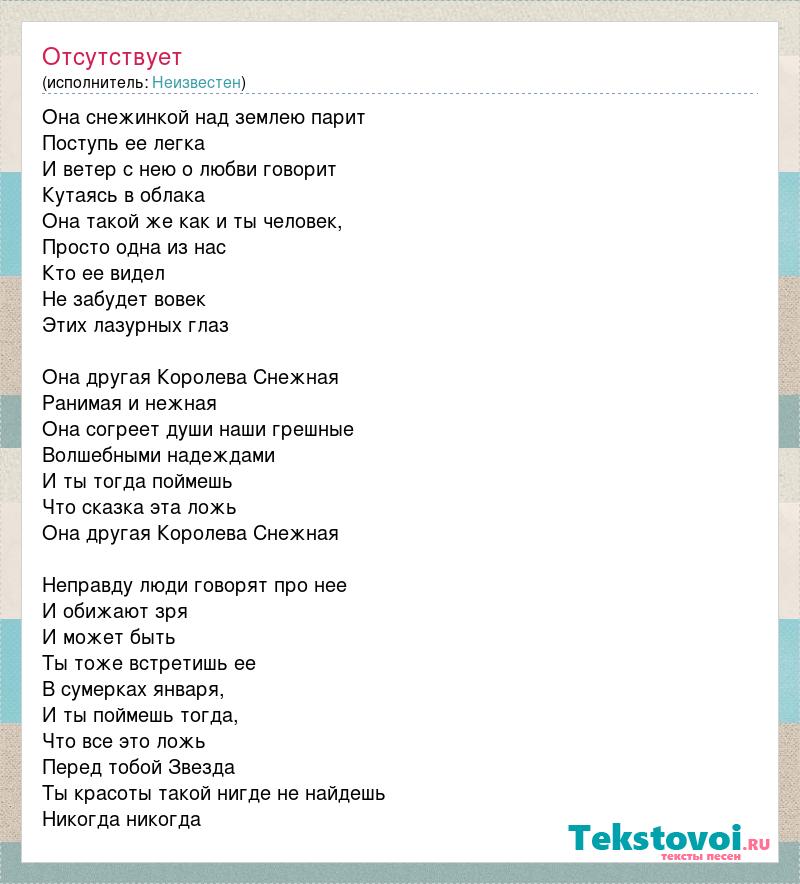 Отсутствует
(исполнитель: Неизвестен)

Она снежинкой над землею парит
Поступь ее легка
И ветер с нею о любви говорит
Кутаясь в облака
Она такой же как и ты человек,
Просто одна из нас
Кто ее видел
Не забудет вовек
Этих лазурных глаз

Она другая Королева Снежная
Ранимая и нежная
Она согреет души наши грешные
Волшебными надеждами
И ты тогда поймешь
Что сказка эта ложь
Она другая Королева Снежная

Неправду люди говорят про нее
И обижают зря
И может быть
Ты тоже встретишь ее
В сумерках января,
И ты поймешь тогда,
Что все это ложь
Перед тобой Звезда
Ты красоты такой нигде не найдешь
Никогда никогда

Tekstovoi.ru
тексты песен